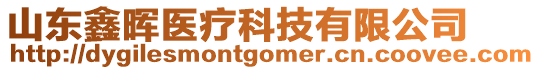 山东鑫晖医疗科技有限公司
http://dygilesmontgomer.cn.coovee.com